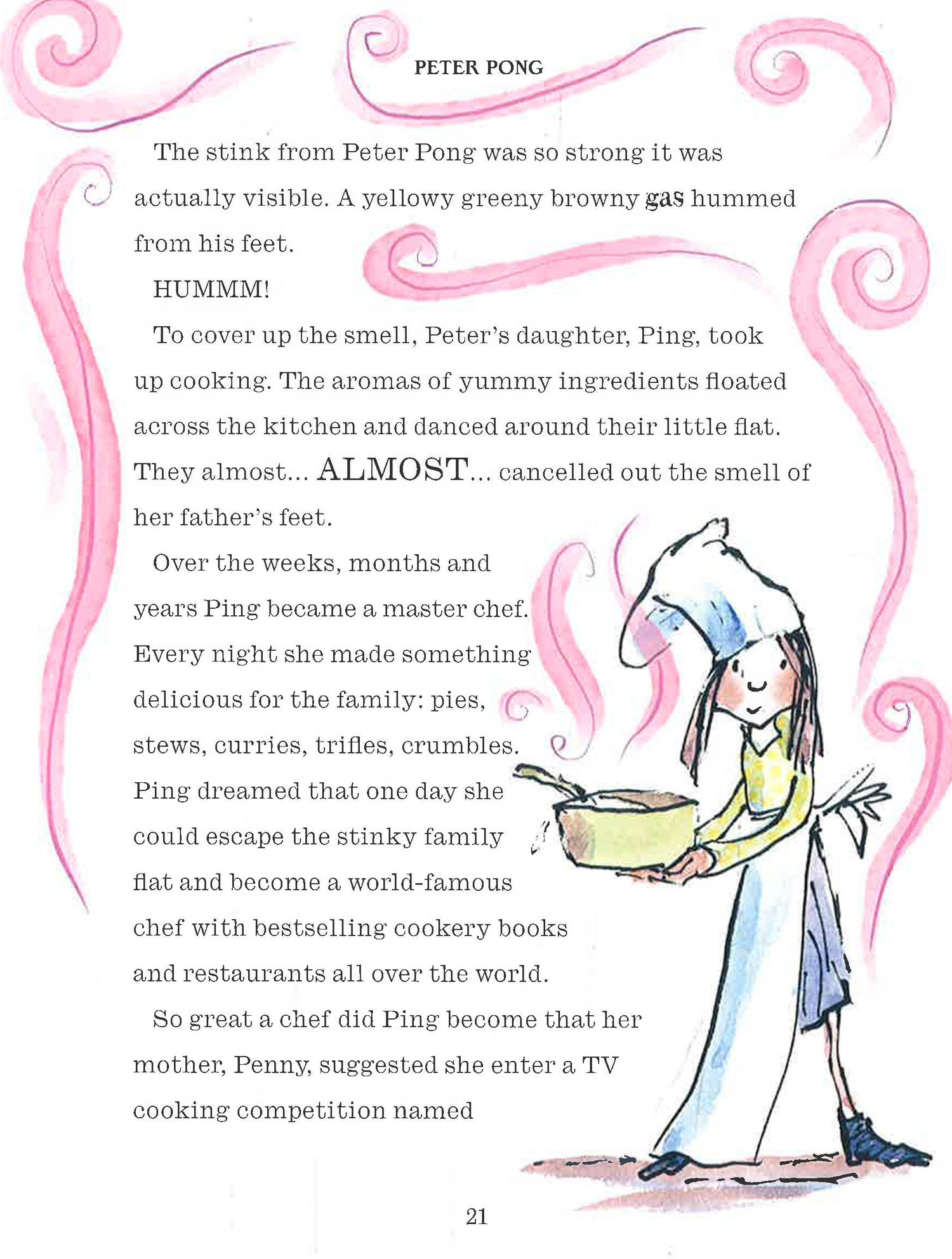 PETER PONG

The stink from Peter Pong was so strong it was actually visible. A yellowy greeny browny gas hummed from his feet.

HUMMM!

To cover up the smell, Peter's daughter, Ping, took up cooking. The aromas of yummy ingredients floated across the kitchen and danced around their little flat. They almost... ALMOST... cancelled out the smell of her father's feet.

Over the weeks, months and years Ping became a master chef. Every night she made something delicious for the family: pies, stews, curries, trifles, crumbles. Ping dreamed that one day she could escape the stinky family flat and become a world-famous chef with bestselling cookery books and restaurants all over the world.

So great a chef did Ping become that her mother, Penny, suggested she enter a TV cooking competition named

21